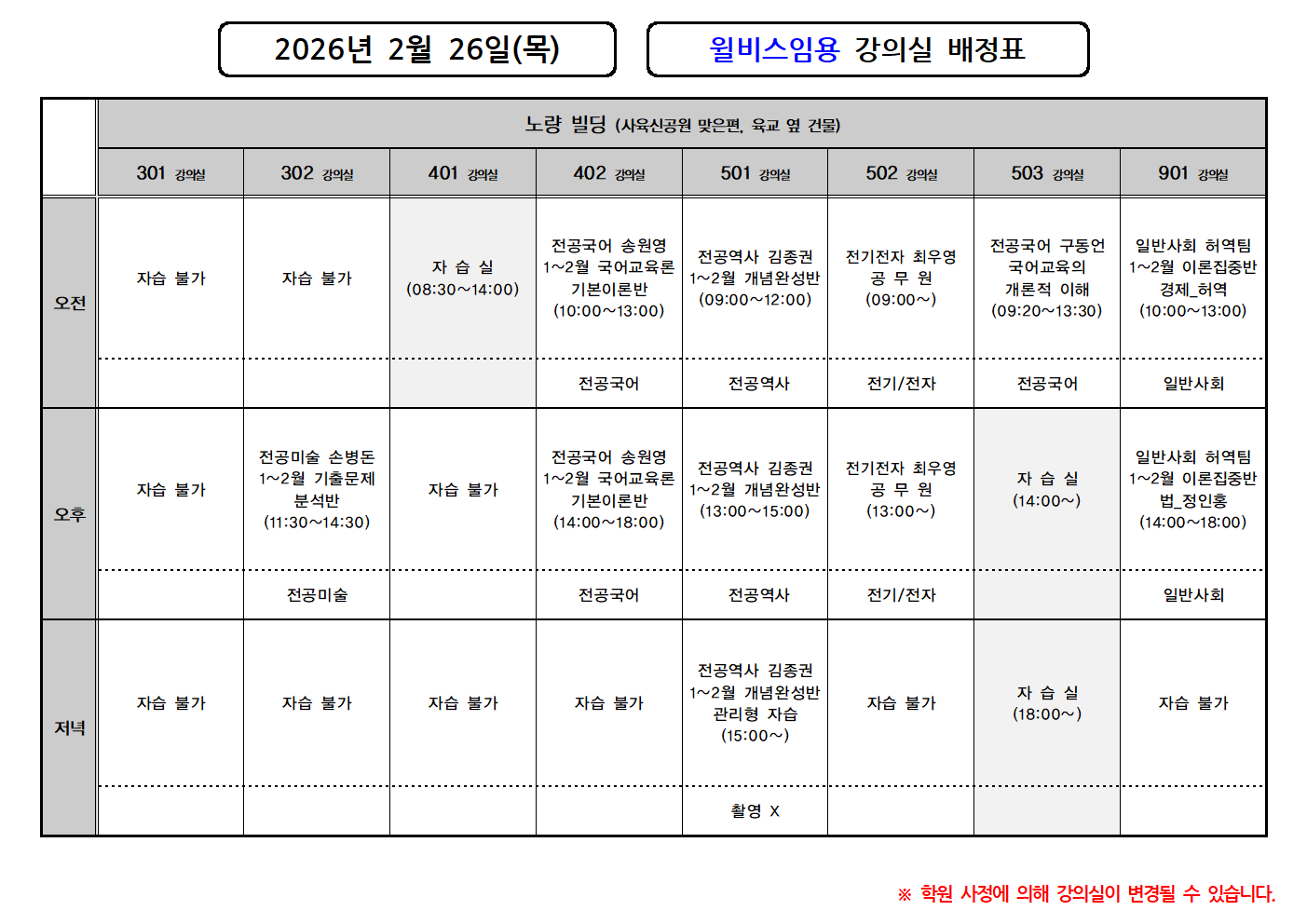 2026년 2월 26일(목)

윌비스임용 강의실 배정표

| | 노량 빌딩 (사육신공원 맞은편, 육교 옆 건물) | | | | | | | |
|---|---|---|---|---|---|---|---|---|
| | 301 강의실 | 302 강의실 | 401 강의실 | 402 강의실 | 501 강의실 | 502 강의실 | 503 강의실 | 901 강의실 |
| 오전 | 자습 불가 | 자습 불가 | 자 습 실 (08:30~14:00) | 전공국어 송원영 1~2월 국어교육론 기본이론반 (10:00~13:00) | 전공역사 김종권 1~2월 개념완성반 (09:00~12:00) | 전기전자 최우영 공 무 원 (09:00~) | 전공국어 구동언 국어교육의 개론적 이해 (09:20~13:30) | 일반사회 허역팀 1~2월 이론집중반 경제_허역 (10:00~13:00) |
| | | | | 전공국어 | 전공역사 | 전기/전자 | 전공국어 | 일반사회 |
| 오후 | 자습 불가 | 전공미술 손병돈 1~2월 기출문제 분석반 (11:30~14:30) | 자습 불가 | 전공국어 송원영 1~2월 국어교육론 기본이론반 (14:00~18:00) | 전공역사 김종권 1~2월 개념완성반 (13:00~15:00) | 전기전자 최우영 공 무 원 (13:00~) | 자 습 실 (14:00~) | 일반사회 허역팀 1~2월 이론집중반 법_정인홍 (14:00~18:00) |
| | | 전공미술 | | 전공국어 | 전공역사 | 전기/전자 | | 일반사회 |
| 저녁 | 자습 불가 | 자습 불가 | 자습 불가 | 자습 불가 | 전공역사 김종권 1~2월 개념완성반 관리형 자습 (15:00~) | 자습 불가 | 자 습 실 (18:00~) | 자습 불가 |
| | | | | | 촬영 X | | | |

※ 학원 사정에 의해 강의실이 변경될 수 있습니다.